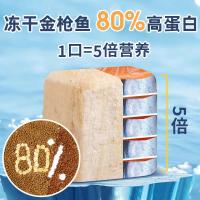 冻干金枪鱼 80%高蛋白

1口=5倍营养

5倍

80%